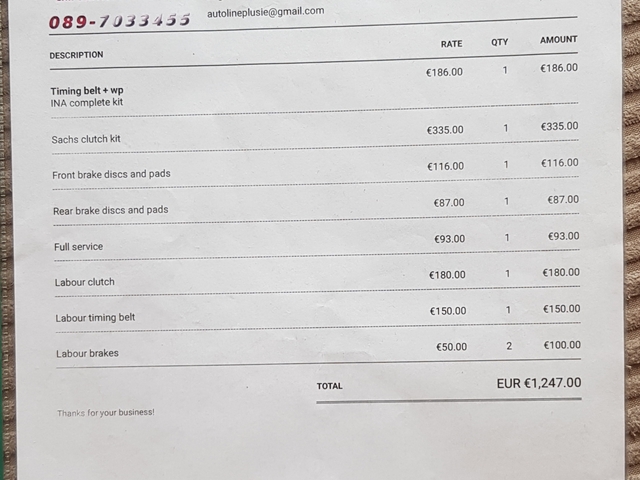 089-7033455 autolineplusie@gmail.com

| DESCRIPTION | RATE | QTY | AMOUNT |
|---|---|---|---|
| Timing belt + wp INA complete kit | €186.00 | 1 | €186.00 |
| Sachs clutch kit | €335.00 | 1 | €335.00 |
| Front brake discs and pads | €116.00 | 1 | €116.00 |
| Rear brake discs and pads | €87.00 | 1 | €87.00 |
| Full service | €93.00 | 1 | €93.00 |
| Labour clutch | €180.00 | 1 | €180.00 |
| Labour timing belt | €150.00 | 1 | €150.00 |
| Labour brakes | €50.00 | 2 | €100.00 |

TOTAL EUR €1,247.00

Thanks for your business!